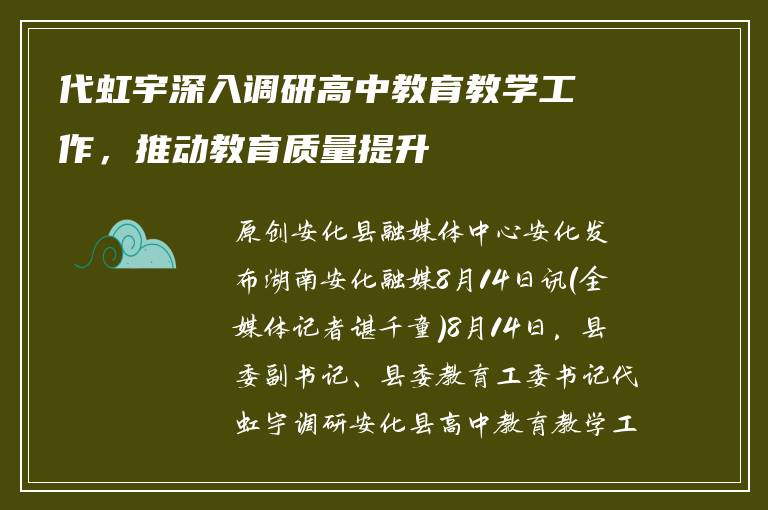 代虹宇深入调研高中教育教学工作，推动教育质量提升

原创安化县融媒体中心安化发布湖南安化融媒8月14日讯(全媒体记者谌千童)8月14日，县委副书记、县委教育工委书记代虹宇调研安化县高中教育教学工